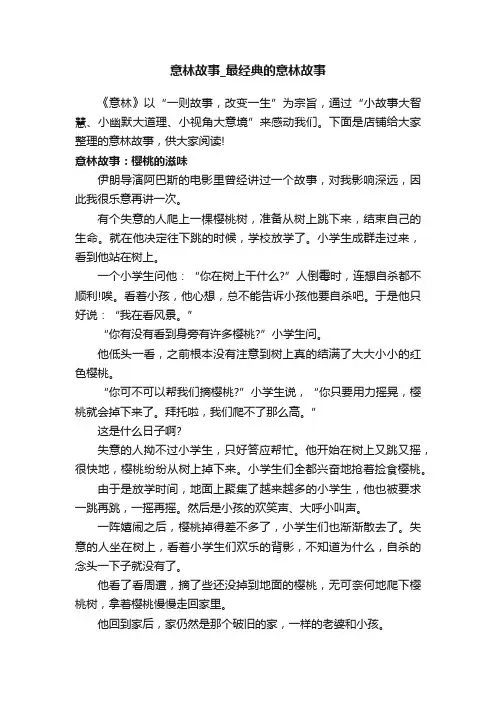 意林故事_最经典的意林故事

《意林》以“一则故事，改变一生”为宗旨，通过“小故事大智慧、小幽默大道理、小视角大意境”来感动我们。下面是店铺给大家整理的意林故事，供大家阅读!

意林故事：樱桃的滋味

伊朗导演阿巴斯的电影里曾经讲过一个故事，对我影响深远，因此我很乐意再讲一次。

有个失意的人爬上一棵樱桃树，准备从树上跳下来，结束自己的生命。就在他决定往下跳的时候，学校放学了。小学生成群走过来，看到他站在树上。

一个小学生问他：“你在树上干什么?”人倒霉时，连想自杀都不顺利!唉。看着小孩，他心想，总不能告诉小孩他要自杀吧。于是他只好说：“我在看风景。”

“你有没有看到身旁有许多樱桃?”小学生问。

他低头一看，之前根本没有注意到树上真的结满了大大小小的红色樱桃。

“你可不可以帮我们摘樱桃?”小学生说，“你只要用力摇晃，樱桃就会掉下来了。拜托啦，我们爬不了那么高。”

这是什么日子啊?

失意的人拗不过小学生，只好答应帮忙。他开始在树上又跳又摇，很快地，樱桃纷纷从树上掉下来。小学生们全都兴奋地抢着捡食樱桃。

由于是放学时间，地面上聚集了越来越多的小学生，他也被要求一跳再跳，一摇再摇。然后是小孩的欢笑声、大呼小叫声。

一阵嬉闹之后，樱桃掉得差不多了，小学生们也渐渐散去了。失意的人坐在树上，看着小学生们欢乐的背影，不知道为什么，自杀的念头一下子就没有了。

他看了看周遭，摘了些还没掉到地面的樱桃，无可奈何地爬下樱桃树，拿着樱桃慢慢走回家里。

他回到家后，家仍然是那个破旧的家，一样的老婆和小孩。